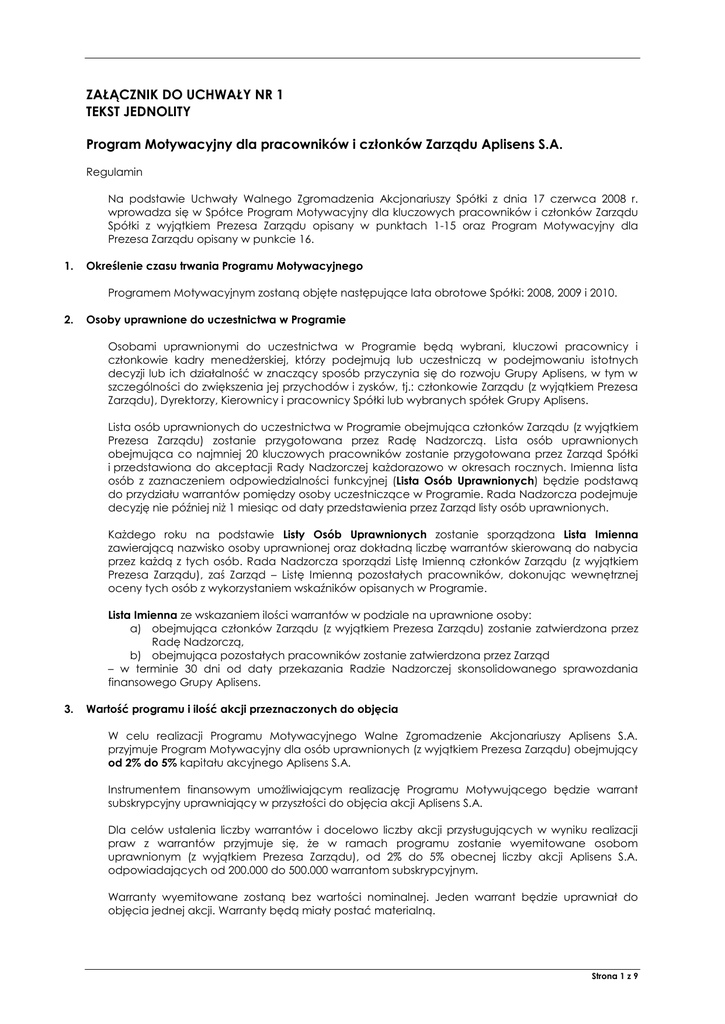 ZAŁĄCZNIK DO UCHWAŁY NR 1
TEKST JEDNOLITY

Program Motywacyjny dla pracowników i członków Zarządu Aplisens S.A.

Regulamin

Na podstawie Uchwały Walnego Zgromadzenia Akcjonariuszy Spółki z dnia 17 czerwca 2008 r. wprowadza się w Spółce Program Motywacyjny dla kluczowych pracowników i członków Zarządu Spółki z wyjątkiem Prezesa Zarządu opisany w punktach 1-15 oraz Program Motywacyjny dla Prezesa Zarządu opisany w punkcie 16.

1. Określenie czasu trwania Programu Motywacyjnego

Programem Motywacyjnym zostaną objęte następujące lata obrotowe Spółki: 2008, 2009 i 2010.

2. Osoby uprawnione do uczestnictwa w Programie

Osobami uprawnionymi do uczestnictwa w Programie będą wybrani, kluczowi pracownicy i członkowie kadry menedżerskiej, którzy podejmują lub uczestniczą w podejmowaniu istotnych decyzji lub ich działalność w znaczący sposób przyczynia się do rozwoju Grupy Aplisens, w tym w szczególności do zwiększenia jej przychodów i zysków, tj.: członkowie Zarządu (z wyjątkiem Prezesa Zarządu), Dyrektorzy, Kierownicy i pracownicy Spółki lub wybranych spółek Grupy Aplisens.

Lista osób uprawnionych do uczestnictwa w Programie obejmująca członków Zarządu (z wyjątkiem Prezesa Zarządu) zostanie przygotowana przez Radę Nadzorczą. Lista osób uprawnionych obejmująca co najmniej 20 kluczowych pracowników zostanie przygotowana przez Zarząd Spółki i przedstawiona do akceptacji Rady Nadzorczej każdorazowo w okresach rocznych. Imienna lista osób z zaznaczeniem odpowiedzialności funkcyjnej (Lista Osób Uprawnionych) będzie podstawą do przydziału warrantów pomiędzy osoby uczestniczące w Programie. Rada Nadzorcza podejmuje decyzję nie później niż 1 miesiąc od daty przedstawienia przez Zarząd listy osób uprawnionych.

Każdego roku na podstawie Listy Osób Uprawnionych zostanie sporządzona Lista Imienna zawierającą nazwisko osoby uprawnionej oraz dokładną liczbę warrantów skierowaną do nabycia przez każdą z tych osób. Rada Nadzorcza sporządzi Listę Imienną członków Zarządu (z wyjątkiem Prezesa Zarządu), zaś Zarząd – Listę Imienną pozostałych pracowników, dokonując wewnętrznej oceny tych osób z wykorzystaniem wskaźników opisanych w Programie.

Lista Imienna ze wskazaniem ilości warrantów w podziale na uprawnione osoby:
a) obejmująca członków Zarządu (z wyjątkiem Prezesa Zarządu) zostanie zatwierdzona przez Radę Nadzorczą,
b) obejmująca pozostałych pracowników zostanie zatwierdzona przez Zarząd
– w terminie 30 dni od daty przekazania Radzie Nadzorczej skonsolidowanego sprawozdania finansowego Grupy Aplisens.

3. Wartość programu i ilość akcji przeznaczonych do objęcia

W celu realizacji Programu Motywacyjnego Walne Zgromadzenie Akcjonariuszy Aplisens S.A. przyjmuje Program Motywacyjny dla osób uprawnionych (z wyjątkiem Prezesa Zarządu) obejmujący od 2% do 5% kapitału akcyjnego Aplisens S.A.

Instrumentem finansowym umożliwiającym realizację Programu Motywującego będzie warrant subskrypcyjny uprawniający w przyszłości do objęcia akcji Aplisens S.A.

Dla celów ustalenia liczby warrantów i docelowo liczby akcji przysługujących w wyniku realizacji praw z warrantów przyjmuje się, że w ramach programu zostanie wyemitowane osobom uprawnionym (z wyjątkiem Prezesa Zarządu), od 2% do 5% obecnej liczby akcji Aplisens S.A. odpowiadających od 200.000 do 500.000 warrantom subskrypcyjnym.

Warranty wyemitowane zostaną bez wartości nominalnej. Jeden warrant będzie uprawniał do objęcia jednej akcji. Warranty będą miały postać materialną.

Strona 1 z 9